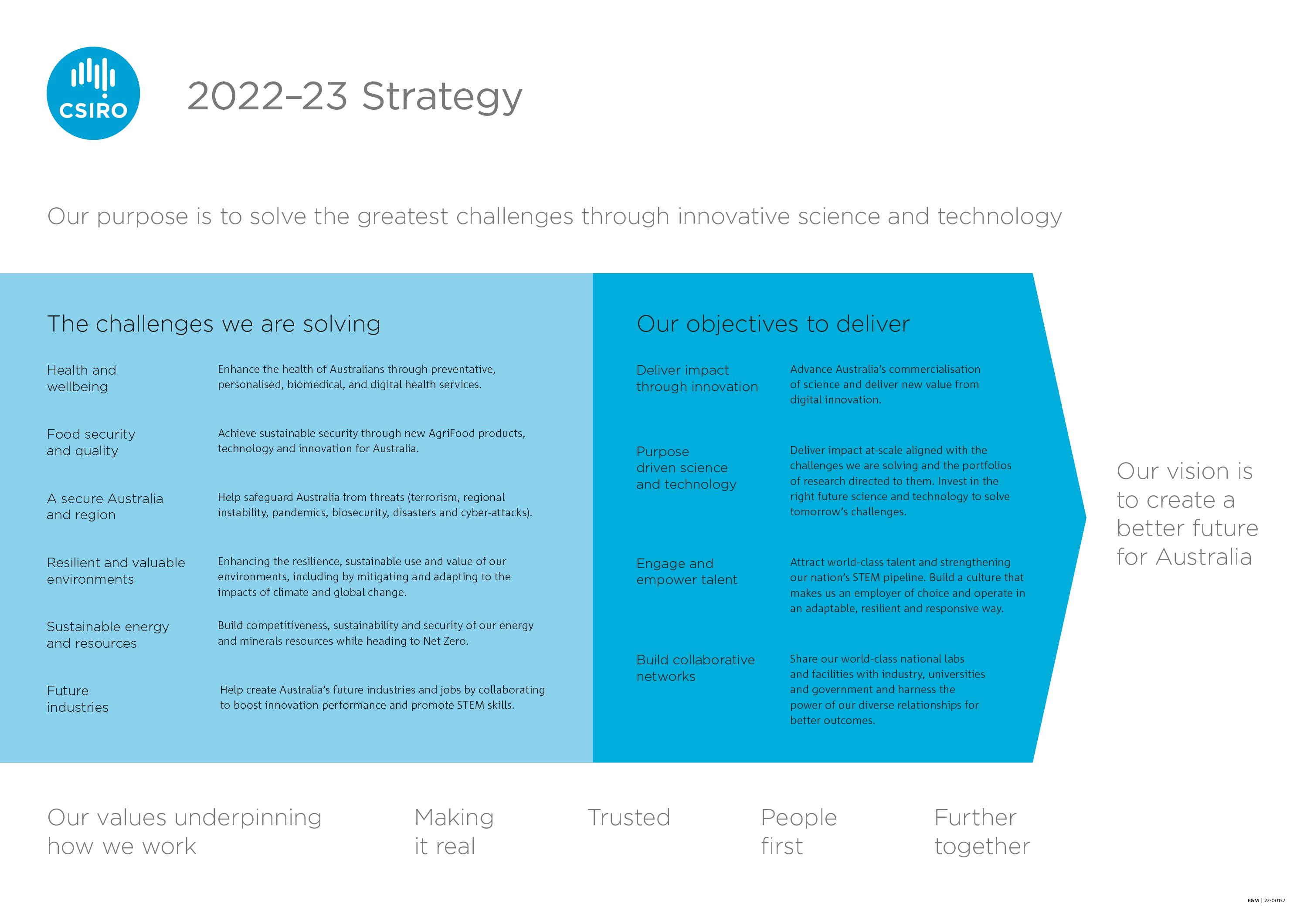 CSIRO

2022–23 Strategy

Our purpose is to solve the greatest challenges through innovative science and technology

The challenges we are solving

Health and wellbeing

Enhance the health of Australians through preventative, personalised, biomedical, and digital health services.

Food security and quality

Achieve sustainable security through new AgriFood products, technology and innovation for Australia.

A secure Australia and region

Help safeguard Australia from threats (terrorism, regional instability, pandemics, biosecurity, disasters and cyber-attacks).

Resilient and valuable environments

Enhancing the resilience, sustainable use and value of our environments, including by mitigating and adapting to the impacts of climate and global change.

Sustainable energy and resources

Build competitiveness, sustainability and security of our energy and minerals resources while heading to Net Zero.

Future industries

Help create Australia's future industries and jobs by collaborating to boost innovation performance and promote STEM skills.

Our objectives to deliver

Deliver impact through innovation

Advance Australia's commercialisation of science and deliver new value from digital innovation.

Purpose driven science and technology

Deliver impact at-scale aligned with the challenges we are solving and the portfolios of research directed to them. Invest in the right future science and technology to solve tomorrow's challenges.

Engage and empower talent

Attract world-class talent and strengthening our nation's STEM pipeline. Build a culture that makes us an employer of choice and operate in an adaptable, resilient and responsive way.

Build collaborative networks

Share our world-class national labs and facilities with industry, universities and government and harness the power of our diverse relationships for better outcomes.

Our vision is to create a better future for Australia

Our values underpinning how we work

Making it real

Trusted

People first

Further together

B&M | 22-00137